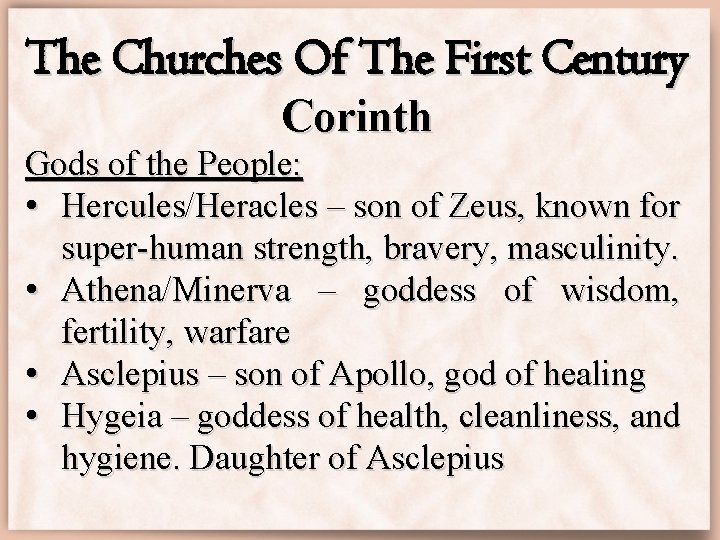 The Churches Of The First Century
Corinth

Gods of the People:

• Hercules/Heracles – son of Zeus, known for super-human strength, bravery, masculinity.
• Athena/Minerva – goddess of wisdom, fertility, warfare
• Asclepius – son of Apollo, god of healing
• Hygeia – goddess of health, cleanliness, and hygiene. Daughter of Asclepius